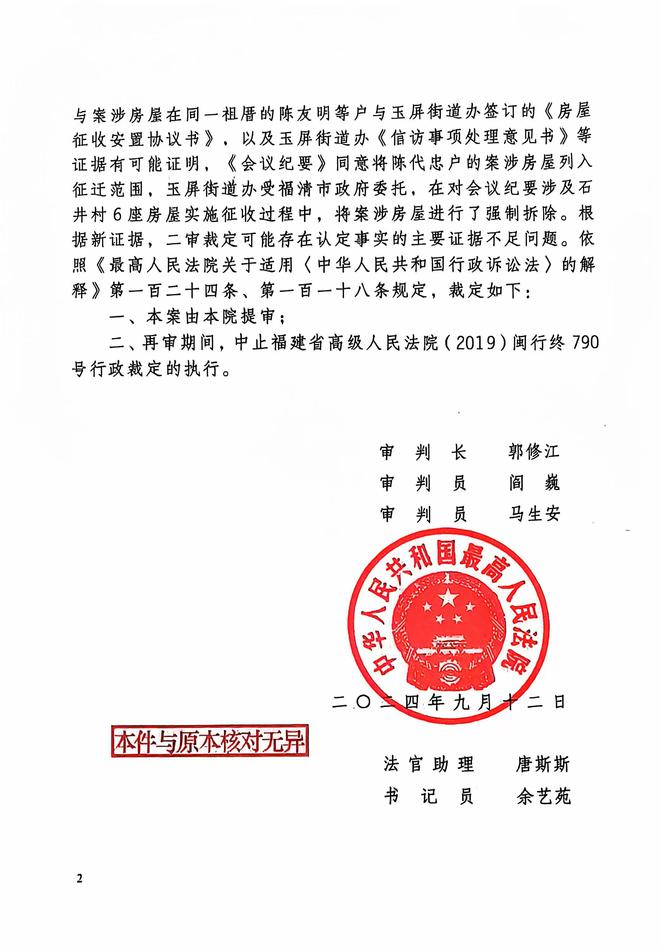 与案涉房屋在同一祖厝的陈友明等户与玉屏街道办签订的《房屋征收安置协议书》，以及玉屏街道办《信访事项处理意见书》等证据有可能证明，《会议纪要》同意将陈代忠户的案涉房屋列入征迁范围，玉屏街道办受福清市政府委托，在对会议纪要涉及石井村6座房屋实施征收过程中，将案涉房屋进行了强制拆除。根据新证据，二审裁定可能存在认定事实的主要证据不足问题。依照《最高人民法院关于适用〈中华人民共和国行政诉讼法〉的解释》第一百二十四条、第一百一十八条规定，裁定如下：

一、本案由本院提审；

二、再审期间，中止福建省高级人民法院（2019）闽行终790号行政裁定的执行。

审 判 长　郭修江
审 判 员　阎 巍
审 判 员　马生安

中华人民共和国最高人民法院

二〇二四年九月十二日

本件与原本核对无异

法官助理　唐斯斯
书 记 员　余艺苑

2